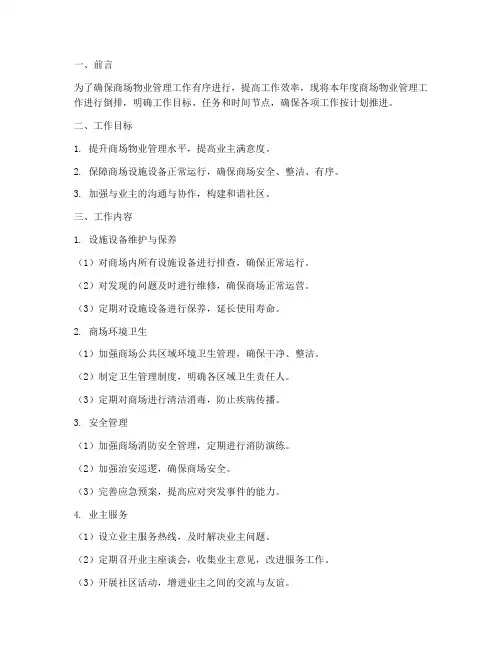 一、前言

为了确保商场物业管理工作有序进行，提高工作效率，现将本年度商场物业管理工作进行倒排，明确工作目标、任务和时间节点，确保各项工作按计划推进。

二、工作目标

1. 提升商场物业管理水平，提高业主满意度。

2. 保障商场设施设备正常运行，确保商场安全、整洁、有序。

3. 加强与业主的沟通与协作，构建和谐社区。

三、工作内容

1. 设施设备维护与保养

（1）对商场内所有设施设备进行排查，确保正常运行。

（2）对发现的问题及时进行维修，确保商场正常运营。

（3）定期对设施设备进行保养，延长使用寿命。

2. 商场环境卫生

（1）加强商场公共区域环境卫生管理，确保干净、整洁。

（2）制定卫生管理制度，明确各区域卫生责任人。

（3）定期对商场进行清洁消毒，防止疾病传播。

3. 安全管理

（1）加强商场消防安全管理，定期进行消防演练。

（2）加强治安巡逻，确保商场安全。

（3）完善应急预案，提高应对突发事件的能力。

4. 业主服务

（1）设立业主服务热线，及时解决业主问题。

（2）定期召开业主座谈会，收集业主意见，改进服务工作。

（3）开展社区活动，增进业主之间的交流与友谊。